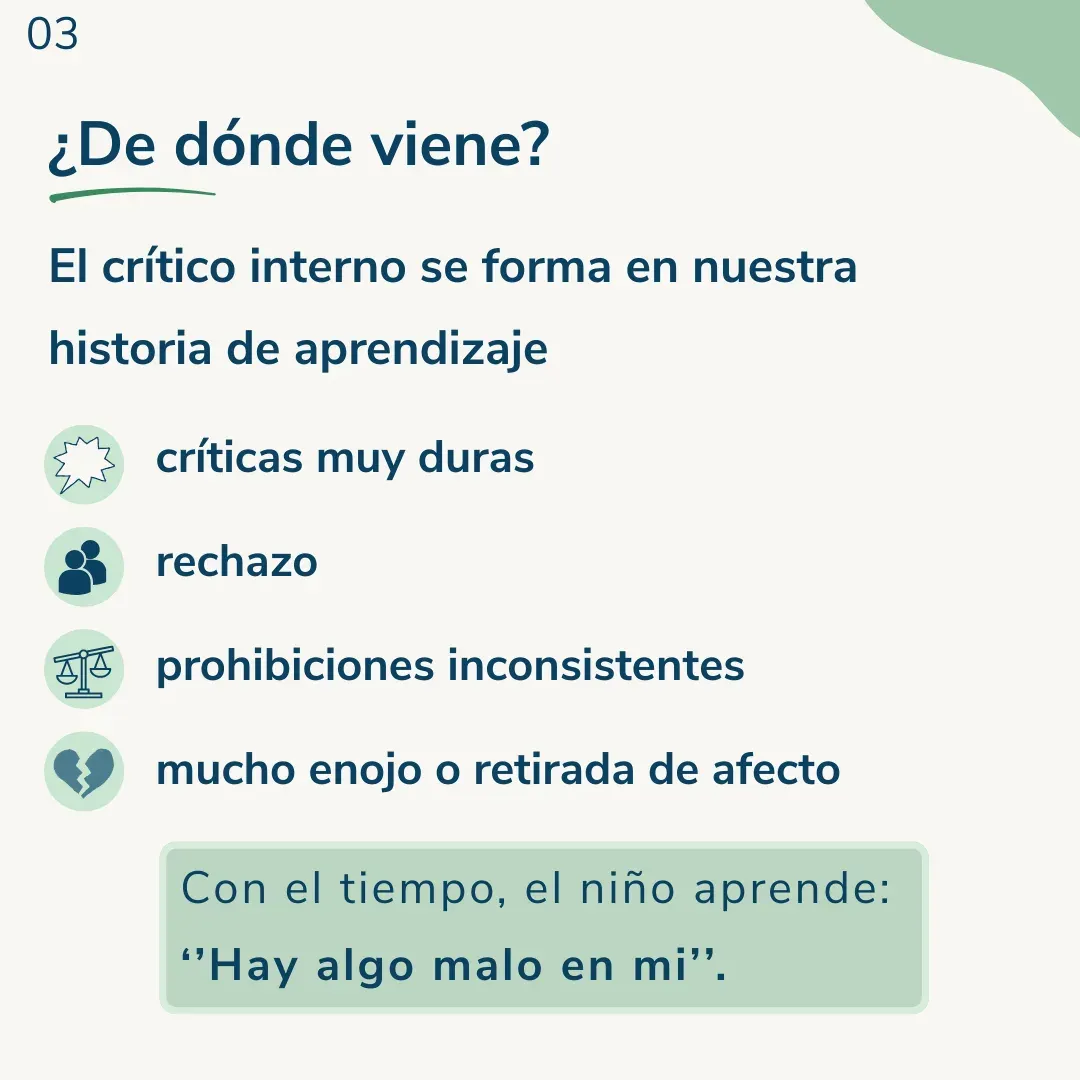 03

¿De dónde viene?

El crítico interno se forma en nuestra historia de aprendizaje

críticas muy duras

rechazo

prohibiciones inconsistentes

mucho enojo o retirada de afecto

Con el tiempo, el niño aprende: ‘’Hay algo malo en mi’’.